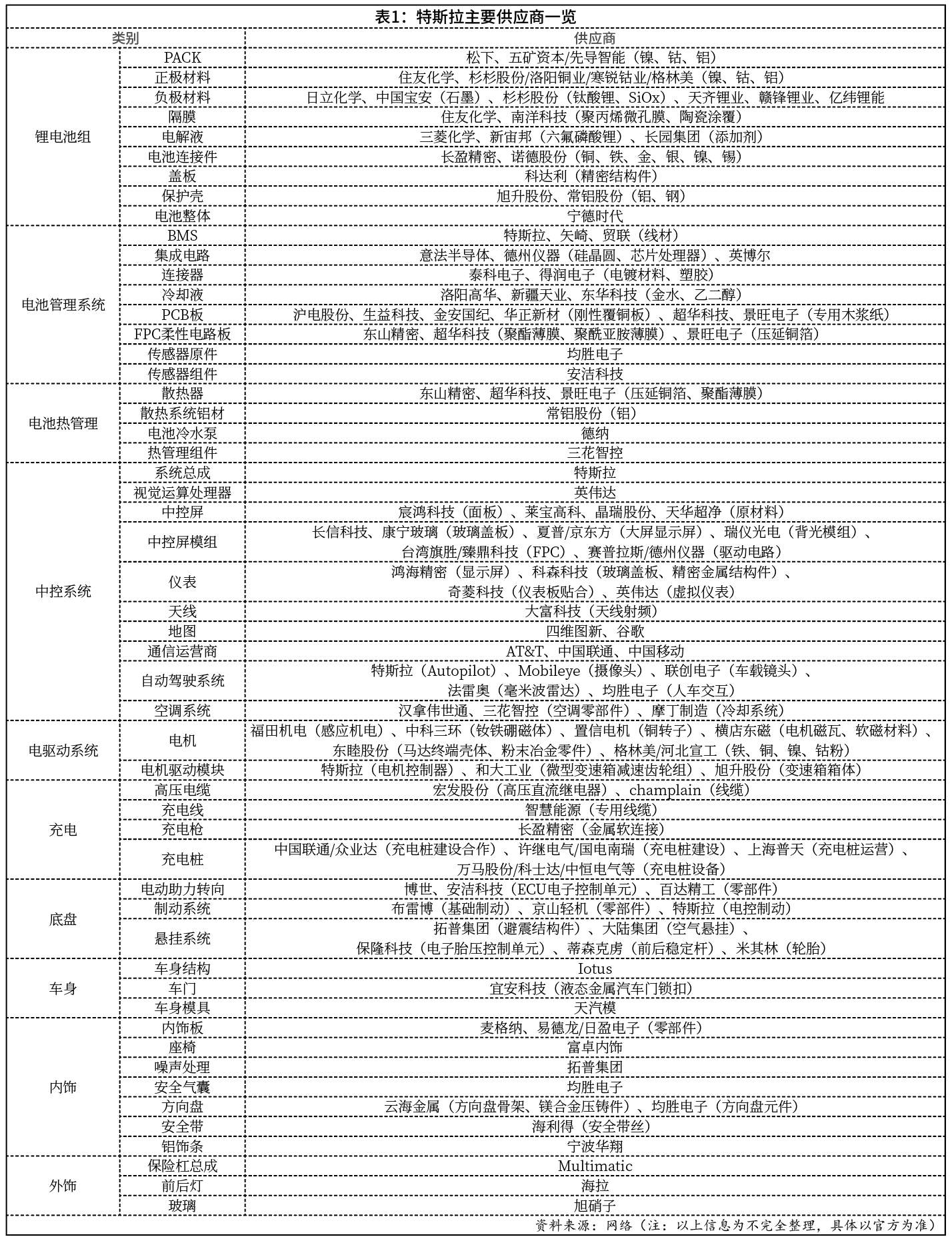 表1：特斯拉主要供应商一览

| 类别 | | 供应商 |
|---|---|---|
| 锂电池组 | PACK | 松下、五矿资本/先导智能（镍、钴、铝） |
| | 正极材料 | 住友化学、杉杉股份/洛阳铜业/寒锐钴业/格林美（镍、钴、铝） |
| | 负极材料 | 日立化学、中国宝安（石墨）、杉杉股份（钛酸锂、SiOx）、天齐锂业、赣锋锂业、亿纬锂能 |
| | 隔膜 | 住友化学、南洋科技（聚丙烯微孔膜、陶瓷涂覆） |
| | 电解液 | 三菱化学、新宙邦（六氟磷酸锂）、长园集团（添加剂） |
| | 电池连接件 | 长盈精密、诺德股份（铜、铁、金、银、镍、锡） |
| | 盖板 | 科达利（精密结构件） |
| | 保护壳 | 旭升股份、常铝股份（铝、钢） |
| | 电池整体 | 宁德时代 |
| 电池管理系统 | BMS | 特斯拉、矢崎、贸联（线材） |
| | 集成电路 | 意法半导体、德州仪器（硅晶圆、芯片处理器）、英博尔 |
| | 连接器 | 泰科电子、得润电子（电镀材料、塑胶） |
| | 冷却液 | 洛阳高华、新疆天业、东华科技（金水、乙二醇） |
| | PCB板 | 沪电股份、生益科技、金安国纪、华正新材（刚性覆铜板）、超华科技、景旺电子（专用木浆纸） |
| | FPC柔性电路板 | 东山精密、超华科技（聚酯薄膜、聚酰亚胺薄膜）、景旺电子（压延铜箔） |
| | 传感器原件 | 均胜电子 |
| | 传感器组件 | 安洁科技 |
| 电池热管理 | 散热器 | 东山精密、超华科技、景旺电子（压延铜箔、聚酯薄膜） |
| | 散热系统铝材 | 常铝股份（铝） |
| | 电池冷水泵 | 德纳 |
| | 热管理组件 | 三花智控 |
| 中控系统 | 系统总成 | 特斯拉 |
| | 视觉运算处理器 | 英伟达 |
| | 中控屏 | 宸鸿科技（面板）、莱宝高科、晶瑞股份、天华超净（原材料） |
| | 中控屏模组 | 长信科技、康宁玻璃（玻璃盖板）、夏普/京东方（大屏显示屏）、瑞仪光电（背光模组）、台湾旗胜/臻鼎科技（FPC）、赛普拉斯/德州仪器（驱动电路） |
| | 仪表 | 鸿海精密（显示屏）、科森科技（玻璃盖板、精密金属结构件）、奇菱科技（仪表板贴合）、英伟达（虚拟仪表） |
| | 天线 | 大富科技（天线射频） |
| | 地图 | 四维图新、谷歌 |
| | 通信运营商 | AT&T、中国联通、中国移动 |
| | 自动驾驶系统 | 特斯拉（Autopilot）、Mobileye（摄像头）、联创电子（车载镜头）、法雷奥（毫米波雷达）、均胜电子（人车交互） |
| | 空调系统 | 汉拿伟世通、三花智控（空调零部件）、摩丁制造（冷却系统） |
| 电驱动系统 | 电机 | 福田机电（感应机电）、中科三环（钕铁硼磁体）、置信电机（铜转子）、横店东磁（电机磁瓦、软磁材料）、东睦股份（马达终端壳体、粉末冶金零件）、格林美/河北宣工（铁、铜、镍、钴粉） |
| | 电机驱动模块 | 特斯拉（电机控制器）、和大工业（微型变速箱减速齿轮组）、旭升股份（变速箱箱体） |
| 充电 | 高压电缆 | 宏发股份（高压直流继电器）、champlain（线缆） |
| | 充电线 | 智慧能源（专用线缆） |
| | 充电枪 | 长盈精密（金属软连接） |
| | 充电桩 | 中国联通/众业达（充电桩建设合作）、许继电气/国电南瑞（充电桩建设）、上海普天（充电桩运营）、万马股份/科士达/中恒电气等（充电桩设备） |
| 底盘 | 电动助力转向 | 博世、安洁科技（ECU电子控制单元）、百达精工（零部件） |
| | 制动系统 | 布雷博（基础制动）、京山轻机（零部件）、特斯拉（电控制动） |
| | 悬挂系统 | 拓普集团（避震结构件）、大陆集团（空气悬挂）、保隆科技（电子胎压控制单元）、蒂森克虏（前后稳定杆）、米其林（轮胎） |
| 车身 | 车身结构 | Iotus |
| | 车门 | 宜安科技（液态金属汽车门锁扣） |
| | 车身模具 | 天汽模 |
| 内饰 | 内饰板 | 麦格纳、易德龙/日盈电子（零部件） |
| | 座椅 | 富卓内饰 |
| | 噪声处理 | 拓普集团 |
| | 安全气囊 | 均胜电子 |
| | 方向盘 | 云海金属（方向盘骨架、镁合金压铸件）、均胜电子（方向盘元件） |
| | 安全带 | 海利得（安全带丝） |
| | 铝饰条 | 宁波华翔 |
| 外饰 | 保险杠总成 | Multimatic |
| | 前后灯 | 海拉 |
| | 玻璃 | 旭硝子 |

资料来源：网络（注：以上信息为不完全整理，具体以官方为准）